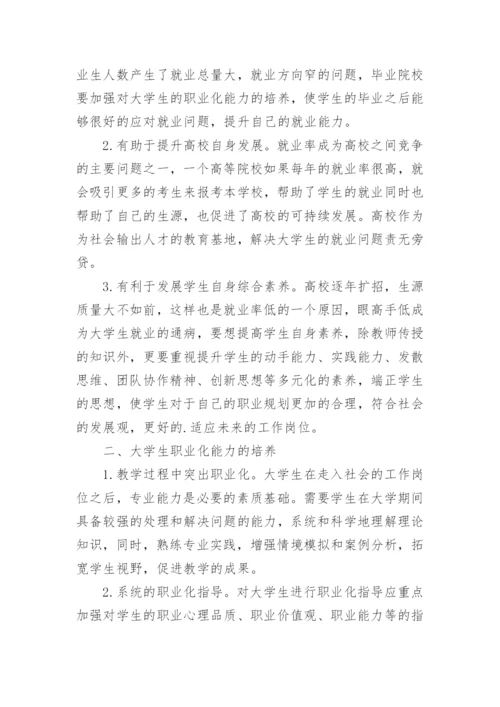 业生人数产生了就业总量大，就业方向窄的问题，毕业院校要加强对大学生的职业化能力的培养，使学生的毕业之后能够很好的应对就业问题，提升自己的就业能力。

2.有助于提升高校自身发展。就业率成为高校之间竞争的主要问题之一，一个高等院校如果每年的就业率很高，就会吸引更多的考生来报考本学校，帮助了学生的就业同时也帮助了自己的生源，也促进了高校的可持续发展。高校作为为社会输出人才的教育基地，解决大学生的就业问题责无旁贷。

3.有利于发展学生自身综合素养。高校逐年扩招，生源质量大不如前，这样也是就业率低的一个原因，眼高手低成为大学生就业的通病，要想提高学生自身素养，除教师传授的知识外，更要重视提升学生的动手能力、实践能力、发散思维、团队协作精神、创新思想等多元化的素养，端正学生的思想，使学生对于自己的职业规划更加的合理，符合社会的发展观，更好的.适应未来的工作岗位。

二、大学生职业化能力的培养

1.教学过程中突出职业化。大学生在走入社会的工作岗位之后，专业能力是必要的素质基础。需要学生在大学期间具备较强的处理和解决问题的能力，系统和科学地理解理论知识，同时，熟练专业实践，增强情境模拟和案例分析，拓宽学生视野，促进教学的成果。

2.系统的职业化指导。对大学生进行职业化指导应重点加强对学生的职业心理品质、职业价值观、职业能力等的指